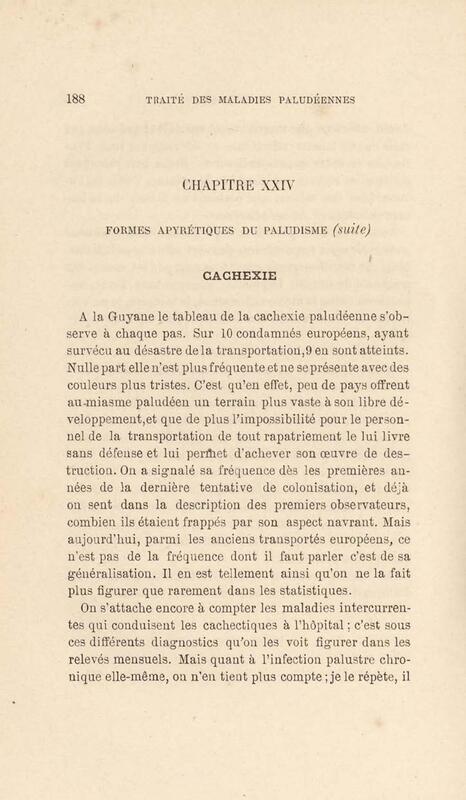 188 TRAITÉ DES MALADIES PALUDÉENNES

CHAPITRE XXIV

FORMES APYRÉTIQUES DU PALUDISME (suite)

CACHEXIE

A la Guyane le tableau de la cachexie paludéenne s'observe à chaque pas. Sur 10 condamnés européens, ayant survécu au désastre de la transportation, 9 en sont atteints. Nulle part elle n'est plus fréquente et ne se présente avec des couleurs plus tristes. C'est qu'en effet, peu de pays offrent au miasme paludéen un terrain plus vaste à son libre développement, et que de plus l'impossibilité pour le personnel de la transportation de tout rapatriement le lui livre sans défense et lui permet d'achever son œuvre de destruction. On a signalé sa fréquence dès les premières années de la dernière tentative de colonisation, et déjà on sent dans la description des premiers observateurs, combien ils étaient frappés par son aspect navrant. Mais aujourd'hui, parmi les anciens transportés européens, ce n'est pas de la fréquence dont il faut parler c'est de sa généralisation. Il en est tellement ainsi qu'on ne la fait plus figurer que rarement dans les statistiques.

On s'attache encore à compter les maladies intercurrentes qui conduisent les cachectiques à l'hôpital ; c'est sous ces différents diagnostics qu'on les voit figurer dans les relevés mensuels. Mais quant à l'infection palustre chronique elle-même, on n'en tient plus compte ; je le répète, il